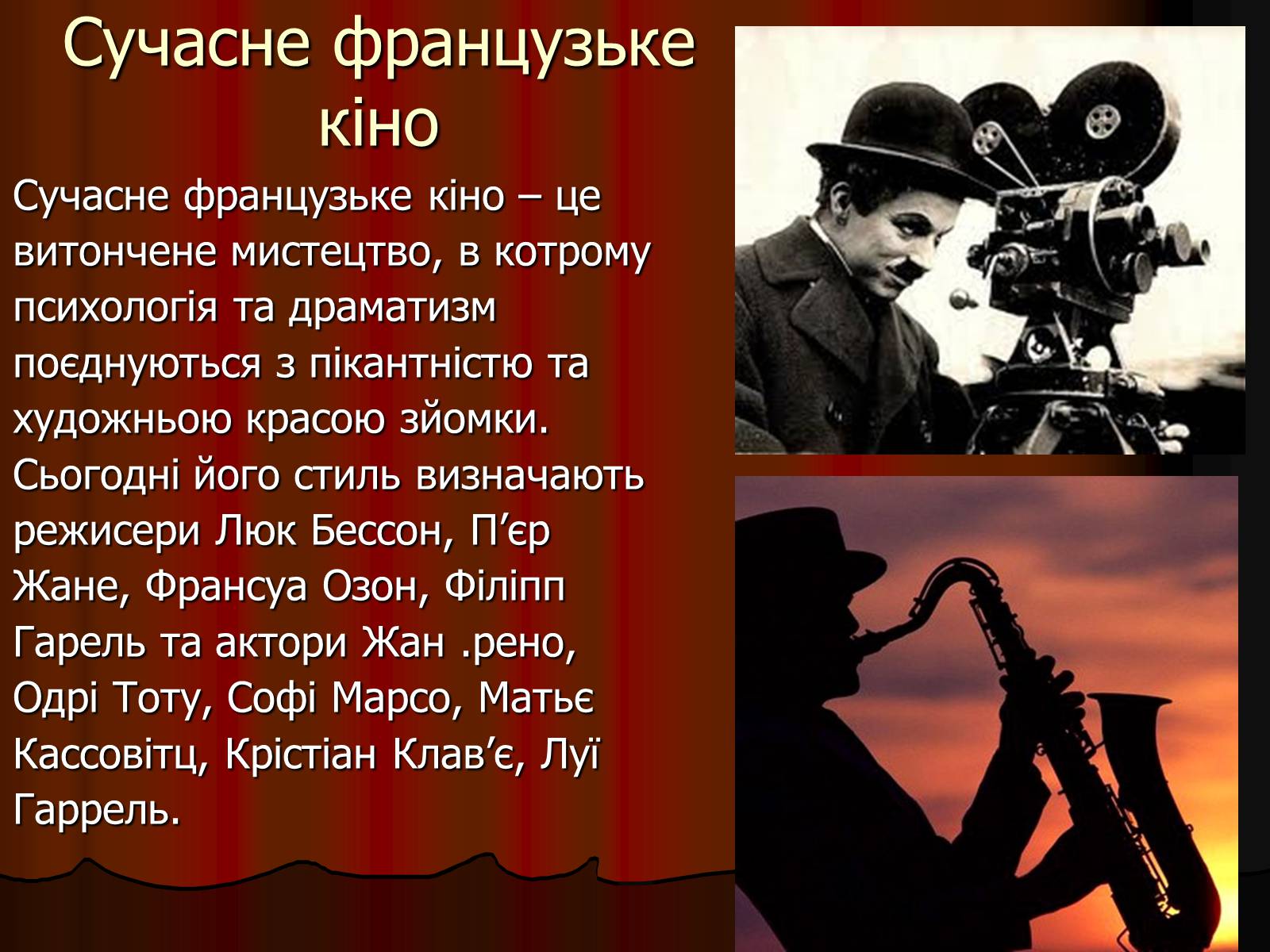 Сучасне французьке кіно

Сучасне французьке кіно – це витончене мистецтво, в котрому психологія та драматизм поєднуються з пікантністю та художньою красою зйомки. Сьогодні його стиль визначають режисери Люк Бессон, П’єр Жане, Франсуа Озон, Філіпп Гарель та актори Жан .рено, Одрі Тоту, Софі Марсо, Матьє Кассовітц, Крістіан Клав’є, Луї Гаррель.